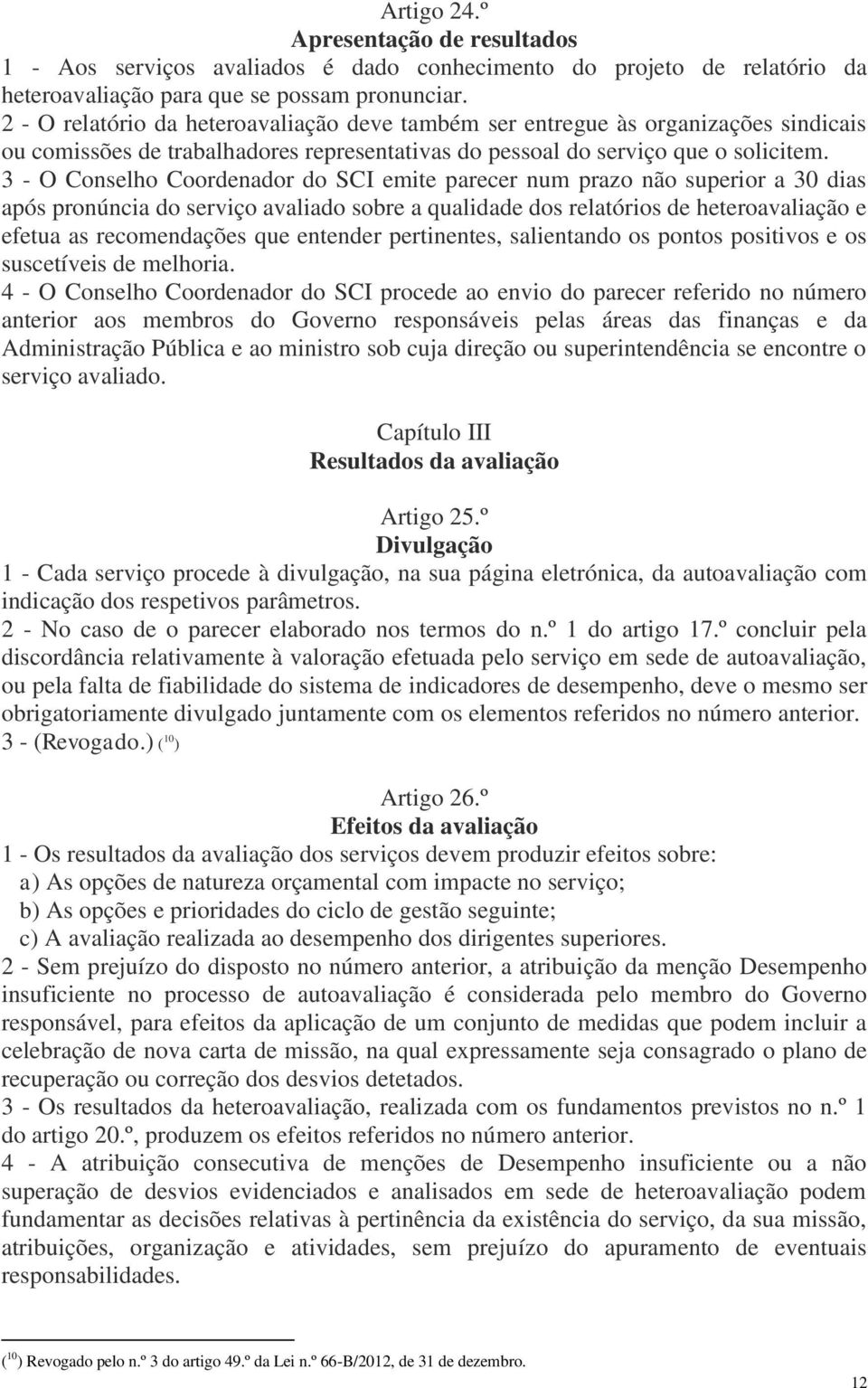 Artigo 24.º
Apresentação de resultados
1 - Aos serviços avaliados é dado conhecimento do projeto de relatório da heteroavaliação para que se possam pronunciar.
2 - O relatório da heteroavaliação deve também ser entregue às organizações sindicais ou comissões de trabalhadores representativas do pessoal do serviço que o solicitem.
3 - O Conselho Coordenador do SCI emite parecer num prazo não superior a 30 dias após pronúncia do serviço avaliado sobre a qualidade dos relatórios de heteroavaliação e efetua as recomendações que entender pertinentes, salientando os pontos positivos e os suscetíveis de melhoria.
4 - O Conselho Coordenador do SCI procede ao envio do parecer referido no número anterior aos membros do Governo responsáveis pelas áreas das finanças e da Administração Pública e ao ministro sob cuja direção ou superintendência se encontre o serviço avaliado.

Capítulo III
Resultados da avaliação

Artigo 25.º
Divulgação
1 - Cada serviço procede à divulgação, na sua página eletrónica, da autoavaliação com indicação dos respetivos parâmetros.
2 - No caso de o parecer elaborado nos termos do n.º 1 do artigo 17.º concluir pela discordância relativamente à valoração efetuada pelo serviço em sede de autoavaliação, ou pela falta de fiabilidade do sistema de indicadores de desempenho, deve o mesmo ser obrigatoriamente divulgado juntamente com os elementos referidos no número anterior.
3 - (Revogado.) ($^{10}$)

Artigo 26.º
Efeitos da avaliação
1 - Os resultados da avaliação dos serviços devem produzir efeitos sobre:
a) As opções de natureza orçamental com impacte no serviço;
b) As opções e prioridades do ciclo de gestão seguinte;
c) A avaliação realizada ao desempenho dos dirigentes superiores.
2 - Sem prejuízo do disposto no número anterior, a atribuição da menção Desempenho insuficiente no processo de autoavaliação é considerada pelo membro do Governo responsável, para efeitos da aplicação de um conjunto de medidas que podem incluir a celebração de nova carta de missão, na qual expressamente seja consagrado o plano de recuperação ou correção dos desvios detetados.
3 - Os resultados da heteroavaliação, realizada com os fundamentos previstos no n.º 1 do artigo 20.º, produzem os efeitos referidos no número anterior.
4 - A atribuição consecutiva de menções de Desempenho insuficiente ou a não superação de desvios evidenciados e analisados em sede de heteroavaliação podem fundamentar as decisões relativas à pertinência da existência do serviço, da sua missão, atribuições, organização e atividades, sem prejuízo do apuramento de eventuais responsabilidades.

($^{10}$) Revogado pelo n.º 3 do artigo 49.º da Lei n.º 66-B/2012, de 31 de dezembro.

12